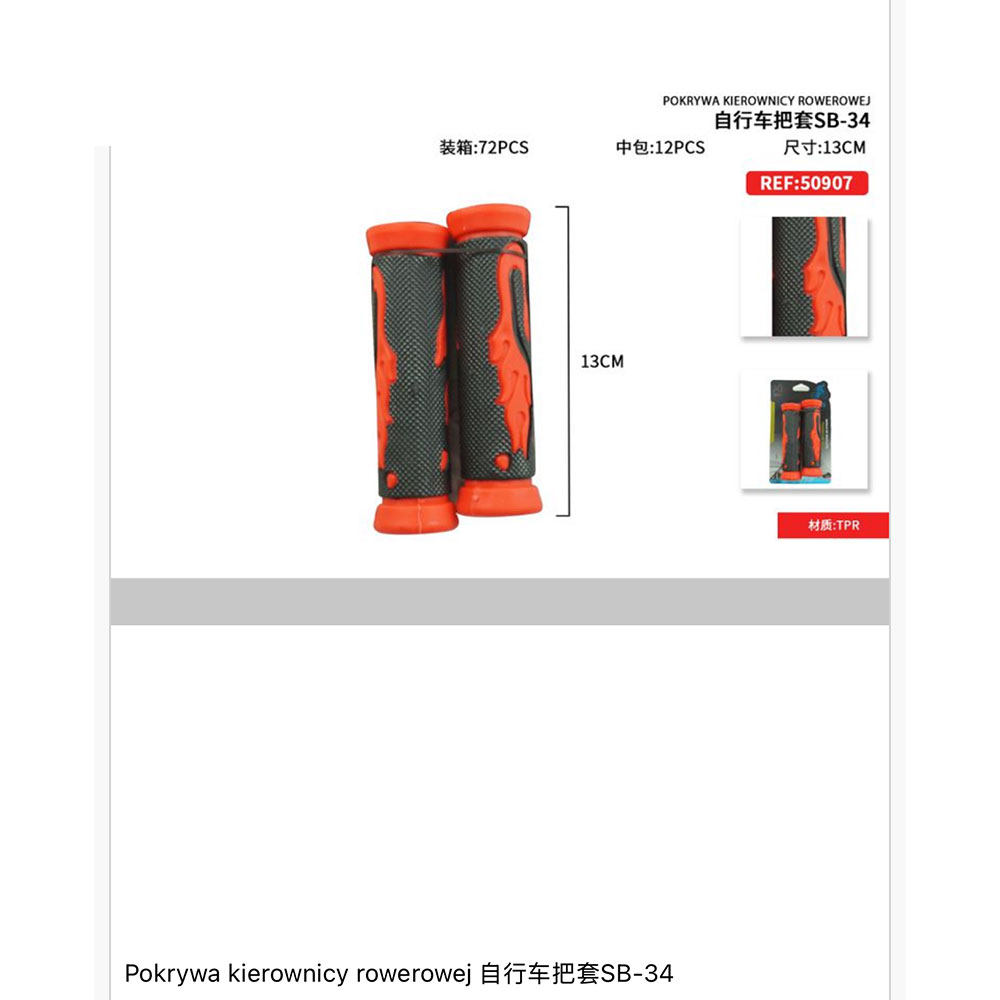 POKRYWA KIEROWNICY ROWEROWEJ
自行车把套SB-34

装箱:72PCS 中包:12PCS 尺寸:13CM

REF:50907

13CM

材质:TPR

Pokrywa kierownicy rowerowej 自行车把套SB-34